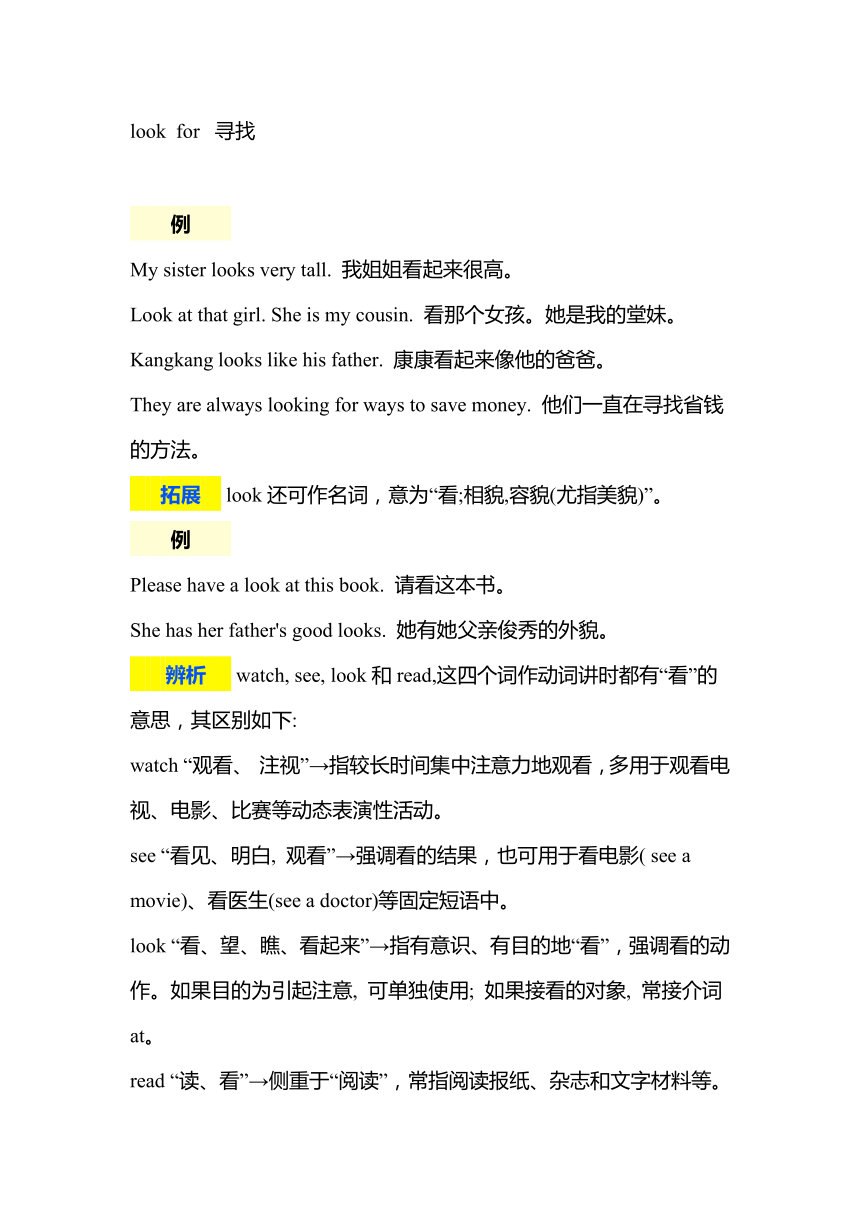 look for 寻找

例

My sister looks very tall. 我姐姐看起来很高。

Look at that girl. She is my cousin. 看那个女孩。她是我的堂妹。

Kangkang looks like his father. 康康看起来像他的爸爸。

They are always looking for ways to save money. 他们一直在寻找省钱的方法。

拓展 look 还可作名词，意为“看;相貌,容貌(尤指美貌)”。

例

Please have a look at this book. 请看这本书。

She has her father's good looks. 她有她父亲俊秀的外貌。

辨析 watch, see, look 和 read,这四个词作动词讲时都有“看”的意思，其区别如下:

watch “观看、 注视”→指较长时间集中注意力地观看，多用于观看电视、电影、比赛等动态表演性活动。

see “看见、明白, 观看”→强调看的结果，也可用于看电影( see a movie)、看医生(see a doctor)等固定短语中。

look “看、望、瞧、看起来”→指有意识、有目的地“看”，强调看的动作。如果目的为引起注意, 可单独使用; 如果接看的对象, 常接介词 at。

read “读、看”→侧重于“阅读”，常指阅读报纸、杂志和文字材料等。